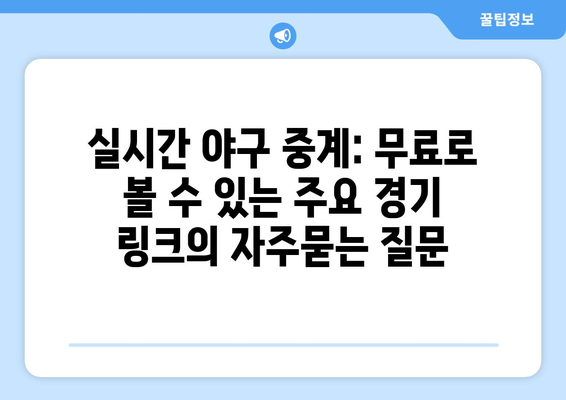 꿀팁정보

실시간 야구 중계: 무료로 볼 수 있는 주요 경기 링크의 자주묻는 질문